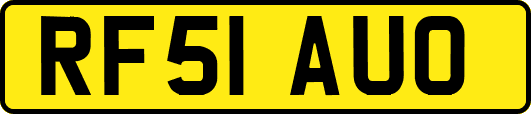 RF51 AUO